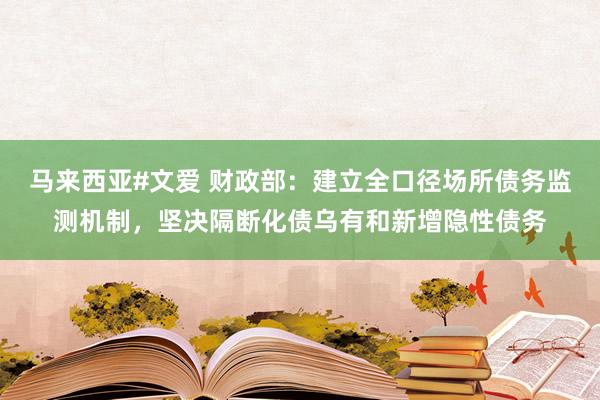 马来西亚#文爱 财政部：建立全口径场所债务监测机制，坚决隔断化债乌有和新增隐性债务